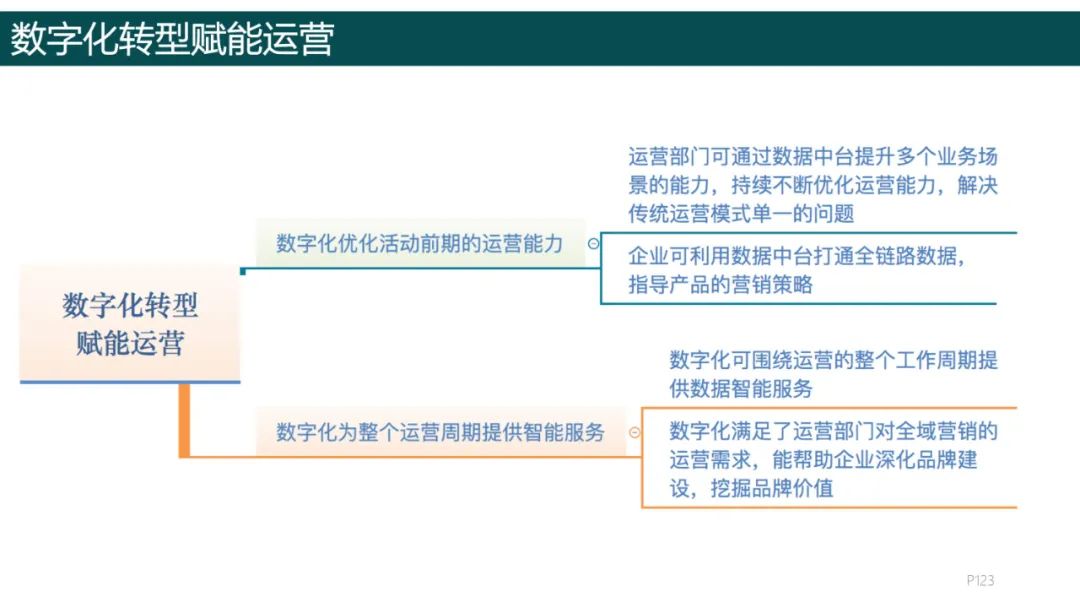 数字化转型赋能运营

数字化转型赋能运营

数字化优化活动前期的运营能力

运营部门可通过数据中台提升多个业务场景的能力，持续不断优化运营能力，解决传统运营模式单一的问题

企业可利用数据中台打通全链路数据，指导产品的营销策略

数字化为整个运营周期提供智能服务

数字化可围绕运营的整个工作周期提供数据智能服务

数字化满足了运营部门对全域营销的运营需求，能帮助企业深化品牌建设，挖掘品牌价值

P123